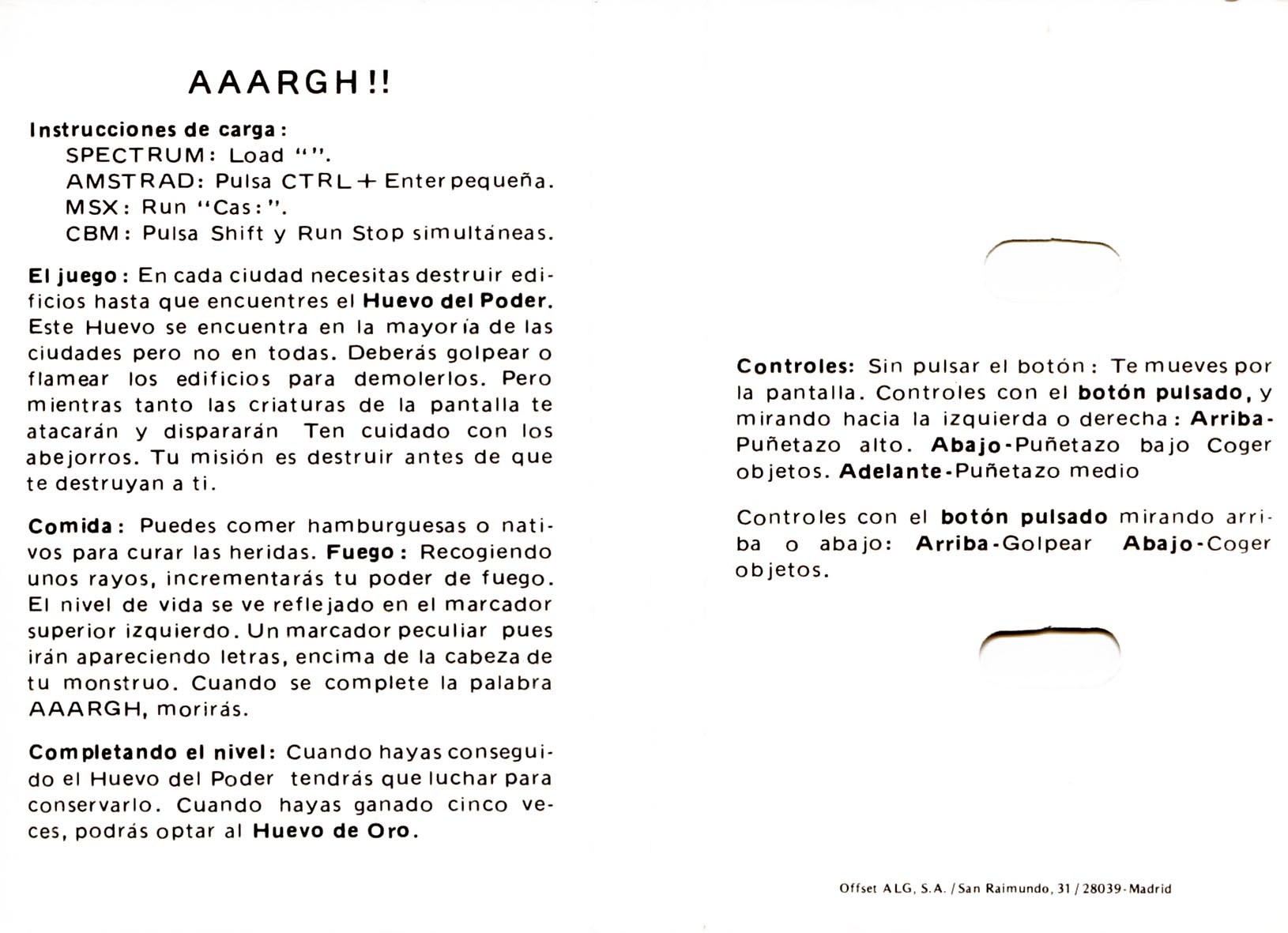 AAARGH!!

Instrucciones de carga:
SPECTRUM: Load "".
AMSTRAD: Pulsa CTRL + Enter pequeña.
MSX: Run "Cas:".
CBM: Pulsa Shift y Run Stop simultáneas.

El juego: En cada ciudad necesitas destruir edificios hasta que encuentres el Huevo del Poder. Este Huevo se encuentra en la mayoría de las ciudades pero no en todas. Deberás golpear o flamear los edificios para demolerlos. Pero mientras tanto las criaturas de la pantalla te atacarán y dispararán Ten cuidado con los abejorros. Tu misión es destruir antes de que te destruyan a ti.

Comida: Puedes comer hamburguesas o nativos para curar las heridas. Fuego: Recogiendo unos rayos, incrementarás tu poder de fuego. El nivel de vida se ve reflejado en el marcador superior izquierdo. Un marcador peculiar pues irán apareciendo letras, encima de la cabeza de tu monstruo. Cuando se complete la palabra AAARGH, morirás.

Completando el nivel: Cuando hayas conseguido el Huevo del Poder tendrás que luchar para conservarlo. Cuando hayas ganado cinco veces, podrás optar al Huevo de Oro.

Controles: Sin pulsar el botón: Te mueves por la pantalla. Controles con el botón pulsado, y mirando hacia la izquierda o derecha: Arriba-Puñetazo alto. Abajo-Puñetazo bajo Coger objetos. Adelante-Puñetazo medio

Controles con el botón pulsado mirando arriba o abajo: Arriba-Golpear Abajo-Coger objetos.

Offset ALG, S.A. / San Raimundo, 31 / 28039-Madrid